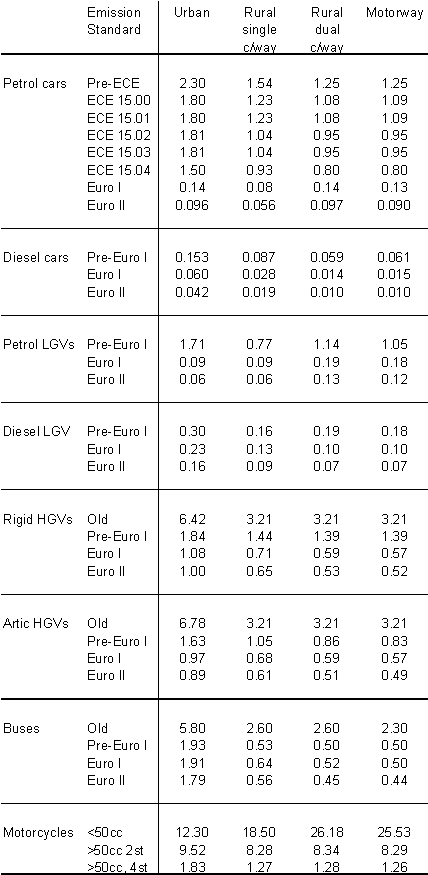 |  | Emission Standard | Urban | Rural single c/way | Rural dual c/way | Motorway |
|---|---|---|---|---|---|
| Petrol cars | Pre-ECE | 2.30 | 1.54 | 1.25 | 1.25 |
|  | ECE 15.00 | 1.80 | 1.23 | 1.08 | 1.09 |
|  | ECE 15.01 | 1.80 | 1.23 | 1.08 | 1.09 |
|  | ECE 15.02 | 1.81 | 1.04 | 0.95 | 0.95 |
|  | ECE 15.03 | 1.81 | 1.04 | 0.95 | 0.95 |
|  | ECE 15.04 | 1.50 | 0.93 | 0.80 | 0.80 |
|  | Euro I | 0.14 | 0.08 | 0.14 | 0.13 |
|  | Euro II | 0.096 | 0.056 | 0.097 | 0.090 |
| Diesel cars | Pre-Euro I | 0.153 | 0.087 | 0.059 | 0.061 |
|  | Euro I | 0.060 | 0.028 | 0.014 | 0.015 |
|  | Euro II | 0.042 | 0.019 | 0.010 | 0.010 |
| Petrol LGVs | Pre-Euro I | 1.71 | 0.77 | 1.14 | 1.05 |
|  | Euro I | 0.09 | 0.09 | 0.19 | 0.18 |
|  | Euro II | 0.06 | 0.06 | 0.13 | 0.12 |
| Diesel LGV | Pre-Euro I | 0.30 | 0.16 | 0.19 | 0.18 |
|  | Euro I | 0.23 | 0.13 | 0.10 | 0.10 |
|  | Euro II | 0.16 | 0.09 | 0.07 | 0.07 |
| Rigid HGVs | Old | 6.42 | 3.21 | 3.21 | 3.21 |
|  | Pre-Euro I | 1.84 | 1.44 | 1.39 | 1.39 |
|  | Euro I | 1.08 | 0.71 | 0.59 | 0.57 |
|  | Euro II | 1.00 | 0.65 | 0.53 | 0.52 |
| Artic HGVs | Old | 6.78 | 3.21 | 3.21 | 3.21 |
|  | Pre-Euro I | 1.63 | 1.05 | 0.86 | 0.83 |
|  | Euro I | 0.97 | 0.68 | 0.59 | 0.57 |
|  | Euro II | 0.89 | 0.61 | 0.51 | 0.49 |
| Buses | Old | 5.80 | 2.60 | 2.60 | 2.30 |
|  | Pre-Euro I | 1.93 | 0.53 | 0.50 | 0.50 |
|  | Euro I | 1.91 | 0.64 | 0.52 | 0.50 |
|  | Euro II | 1.79 | 0.56 | 0.45 | 0.44 |
| Motorcycles | <50cc | 12.30 | 18.50 | 26.18 | 25.53 |
|  | >50cc 2st | 9.52 | 8.28 | 8.34 | 8.29 |
|  | >50cc, 4st | 1.83 | 1.27 | 1.28 | 1.26 |